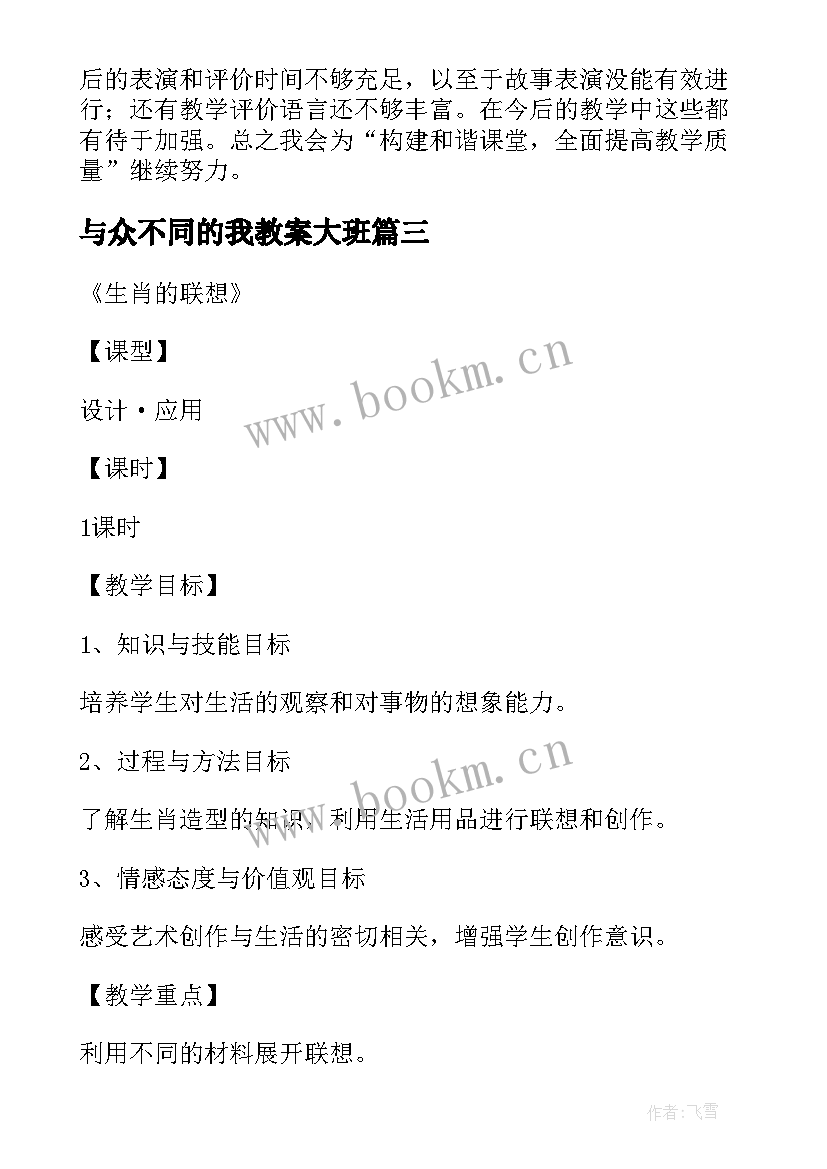 后的表演和评价时间不够充足，以至于故事表演没能有效进行；还有教学评价语言还不够丰富。在今后的教学中这些都有待于加强。总之我会为“构建和谐课堂，全面提高教学质量”继续努力。

与众不同的我教案大班篇三

《生肖的联想》

【课型】

设计·应用

www.bookm.cn

【课时】

1课时

【教学目标】

1、知识与技能目标

培养学生对生活的观察和对事物的想象能力。

2、过程与方法目标

www.bookm.cn

了解生肖造型的知识，利用生活用品进行联想和创作。

3、情感态度与价值观目标

感受艺术创作与生活的密切相关，增强学生创作意识。

【教学重点】

利用不同的材料展开联想。

作者:飞雪